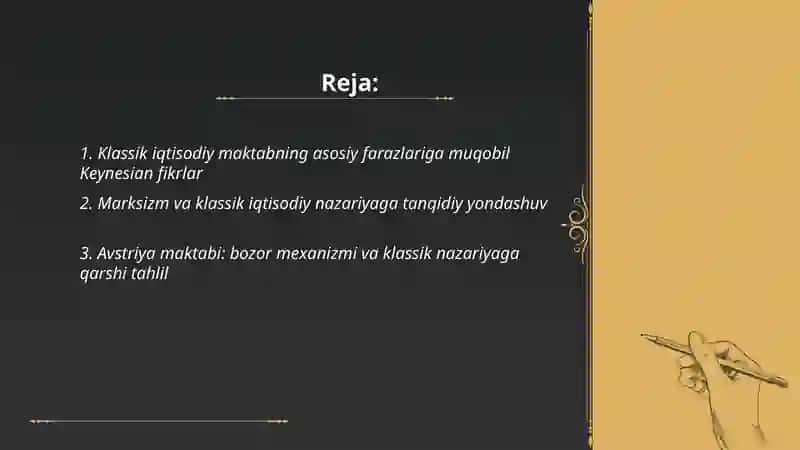 Reja:

1. Klassik iqtisodiy maktabning asosiy farazlariga muqobil Keynesian fikrlar

2. Marksizm va klassik iqtisodiy nazariyaga tanqidiy yondashuv

3. Avstriya maktabi: bozor mexanizmi va klassik nazariyaga qarshi tahlil